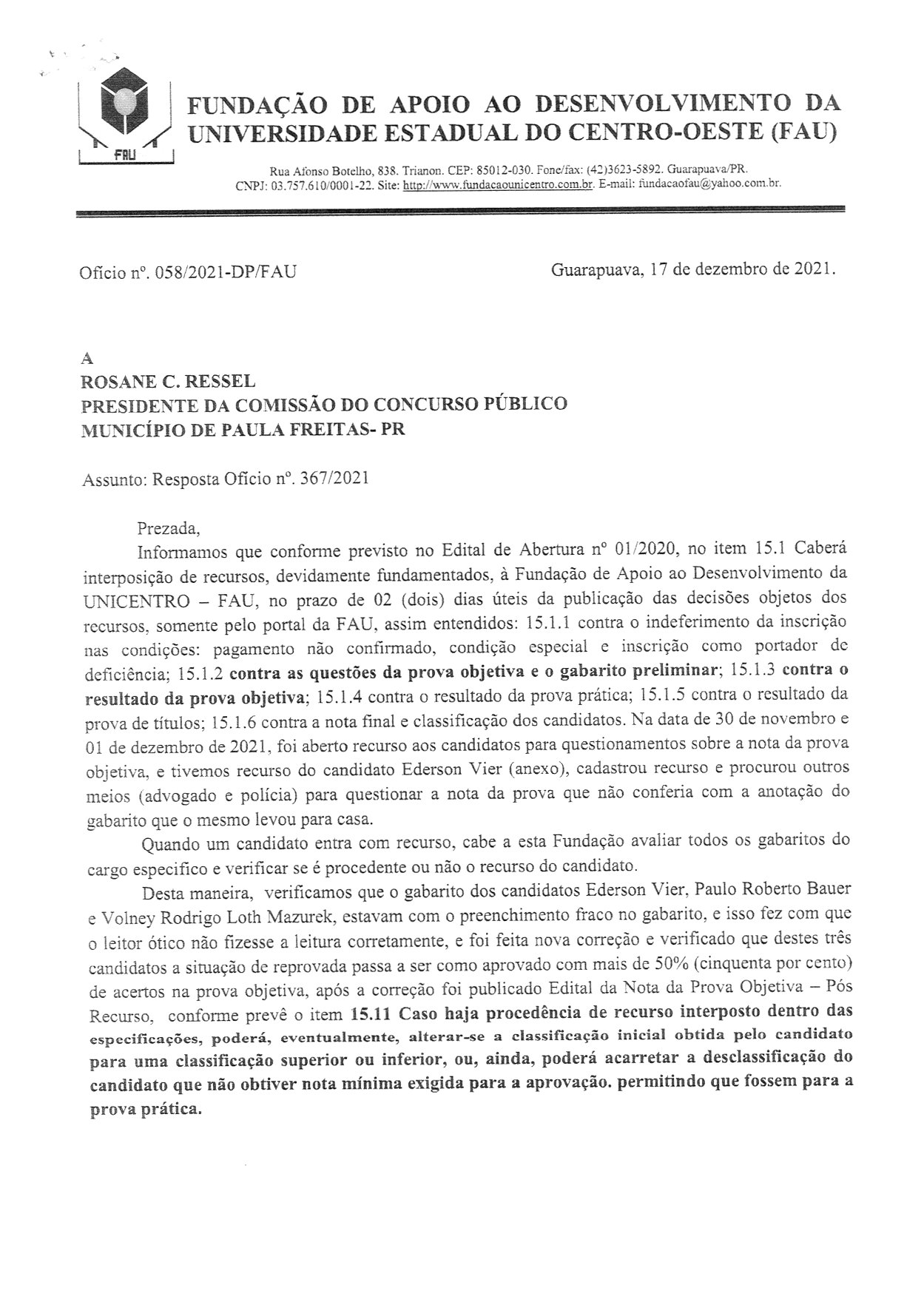 FAU

FUNDAÇÃO DE APOIO AO DESENVOLVIMENTO DA UNIVERSIDADE ESTADUAL DO CENTRO-OESTE (FAU)

Rua Afonso Botelho, 838. Trianon. CEP: 85012-030. Fone/fax: (42)3623-5892. Guarapuava/PR.
CNPJ: 03.757.610/0001-22. Site: http://www.fundacaounicentro.com.br. E-mail: fundacaofau@yahoo.com.br.

Ofício nº. 058/2021-DP/FAU

Guarapuava, 17 de dezembro de 2021.

A
ROSANE C. RESSEL
PRESIDENTE DA COMISSÃO DO CONCURSO PÚBLICO
MUNICÍPIO DE PAULA FREITAS- PR

Assunto: Resposta Ofício nº. 367/2021

Prezada,

Informamos que conforme previsto no Edital de Abertura nº 01/2020, no item 15.1 Caberá interposição de recursos, devidamente fundamentados, à Fundação de Apoio ao Desenvolvimento da UNICENTRO – FAU, no prazo de 02 (dois) dias úteis da publicação das decisões objetos dos recursos, somente pelo portal da FAU, assim entendidos: 15.1.1 contra o indeferimento da inscrição nas condições: pagamento não confirmado, condição especial e inscrição como portador de deficiência; 15.1.2 contra as questões da prova objetiva e o gabarito preliminar; 15.1.3 contra o resultado da prova objetiva; 15.1.4 contra o resultado da prova prática; 15.1.5 contra o resultado da prova de títulos; 15.1.6 contra a nota final e classificação dos candidatos. Na data de 30 de novembro e 01 de dezembro de 2021, foi aberto recurso aos candidatos para questionamentos sobre a nota da prova objetiva, e tivemos recurso do candidato Ederson Vier (anexo), cadastrou recurso e procurou outros meios (advogado e polícia) para questionar a nota da prova que não conferia com a anotação do gabarito que o mesmo levou para casa.

Quando um candidato entra com recurso, cabe a esta Fundação avaliar todos os gabaritos do cargo especifico e verificar se é procedente ou não o recurso do candidato.

Desta maneira, verificamos que o gabarito dos candidatos Ederson Vier, Paulo Roberto Bauer e Volney Rodrigo Loth Mazurek, estavam com o preenchimento fraco no gabarito, e isso fez com que o leitor ótico não fizesse a leitura corretamente, e foi feita nova correção e verificado que destes três candidatos a situação de reprovada passa a ser como aprovado com mais de 50% (cinquenta por cento) de acertos na prova objetiva, após a correção foi publicado Edital da Nota da Prova Objetiva – Pós Recurso, conforme prevê o item 15.11 Caso haja procedência de recurso interposto dentro das especificações, poderá, eventualmente, alterar-se a classificação inicial obtida pelo candidato para uma classificação superior ou inferior, ou, ainda, poderá acarretar a desclassificação do candidato que não obtiver nota mínima exigida para a aprovação. permitindo que fossem para a prova prática.